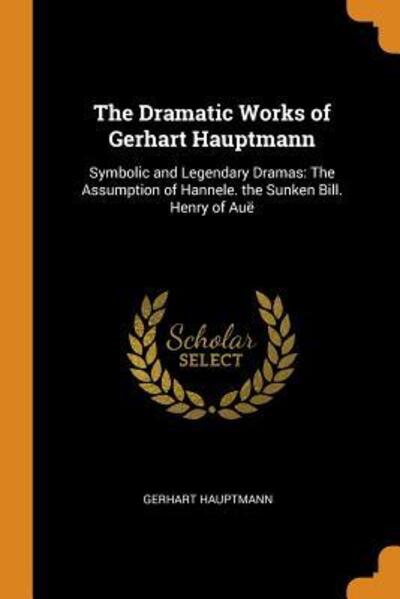 The Dramatic Works of Gerhart Hauptmann

Symbolic and Legendary Dramas: The Assumption of Hannele. the Sunken Bill. Henry of Auë

Scholar SELECT

GERHART HAUPTMANN